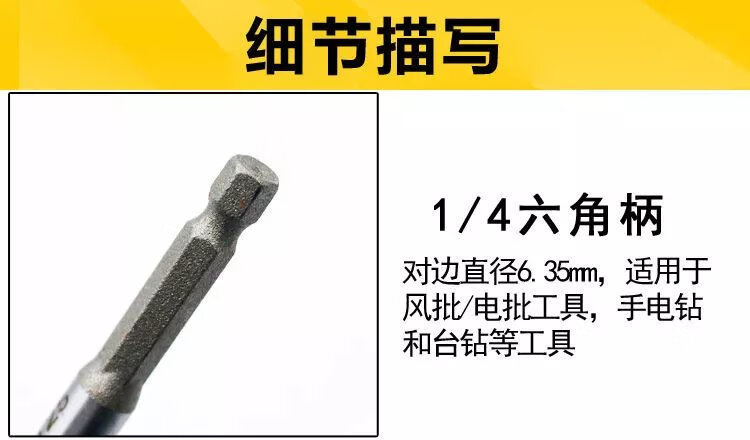 细节描写

1/4六角柄

对边直径6.35mm，适用于风批/电批工具，手电钻和台钻等工具